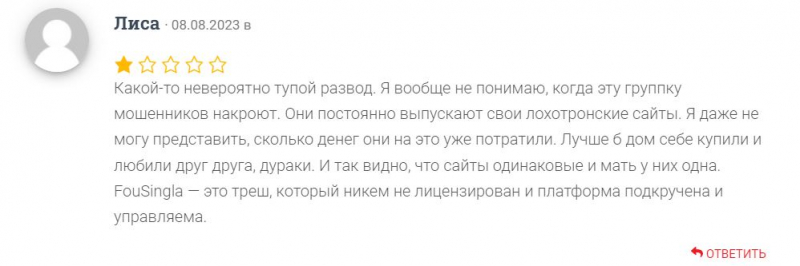 Лиса · 08.08.2023 в

Какой-то невероятно тупой развод. Я вообще не понимаю, когда эту группку мошенников накроют. Они постоянно выпускают свои лохотронские сайты. Я даже не могу представить, сколько денег они на это уже потратили. Лучше б дом себе купили и любили друг друга, дураки. И так видно, что сайты одинаковые и мать у них одна. FouSingla — это треш, который никем не лицензирован и платформа подкручена и управляема.

ОТВЕТИТЬ